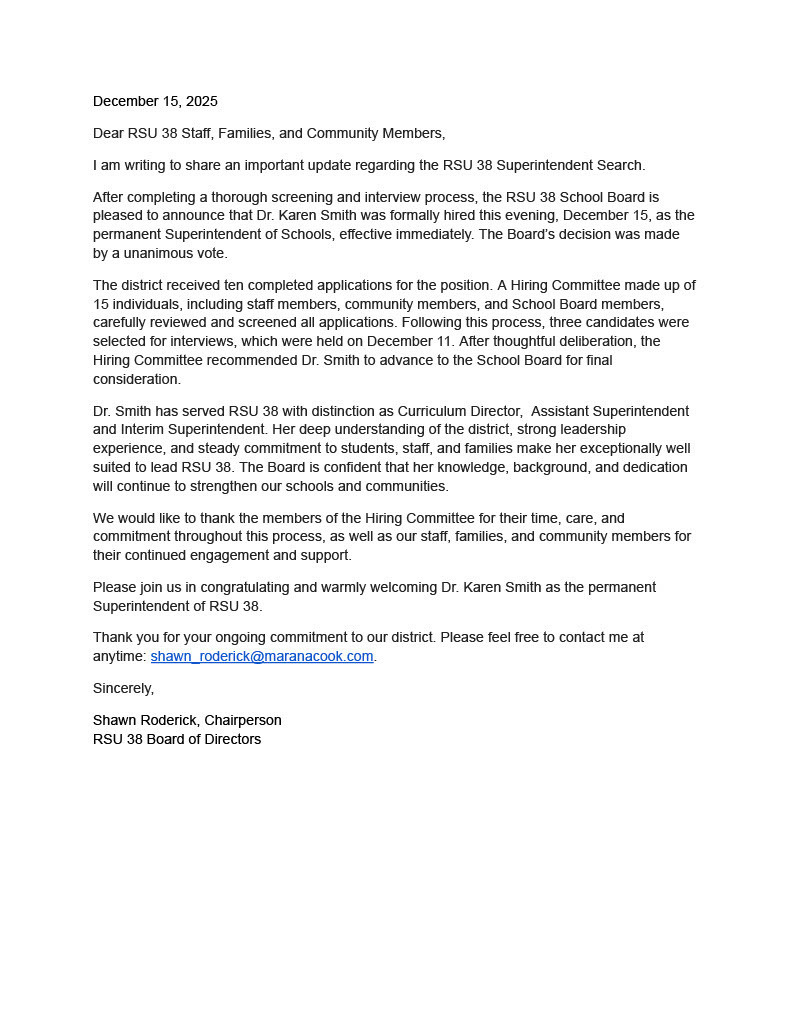 December 15, 2025

Dear RSU 38 Staff, Families, and Community Members,

I am writing to share an important update regarding the RSU 38 Superintendent Search.

After completing a thorough screening and interview process, the RSU 38 School Board is pleased to announce that Dr. Karen Smith was formally hired this evening, December 15, as the permanent Superintendent of Schools, effective immediately. The Board's decision was made by a unanimous vote.

The district received ten completed applications for the position. A Hiring Committee made up of 15 individuals, including staff members, community members, and School Board members, carefully reviewed and screened all applications. Following this process, three candidates were selected for interviews, which were held on December 11. After thoughtful deliberation, the Hiring Committee recommended Dr. Smith to advance to the School Board for final consideration.

Dr. Smith has served RSU 38 with distinction as Curriculum Director, Assistant Superintendent and Interim Superintendent. Her deep understanding of the district, strong leadership experience, and steady commitment to students, staff, and families make her exceptionally well suited to lead RSU 38. The Board is confident that her knowledge, background, and dedication will continue to strengthen our schools and communities.

We would like to thank the members of the Hiring Committee for their time, care, and commitment throughout this process, as well as our staff, families, and community members for their continued engagement and support.

Please join us in congratulating and warmly welcoming Dr. Karen Smith as the permanent Superintendent of RSU 38.

Thank you for your ongoing commitment to our district. Please feel free to contact me at anytime: shawn_roderick@maranacook.com.

Sincerely,

Shawn Roderick, Chairperson
RSU 38 Board of Directors